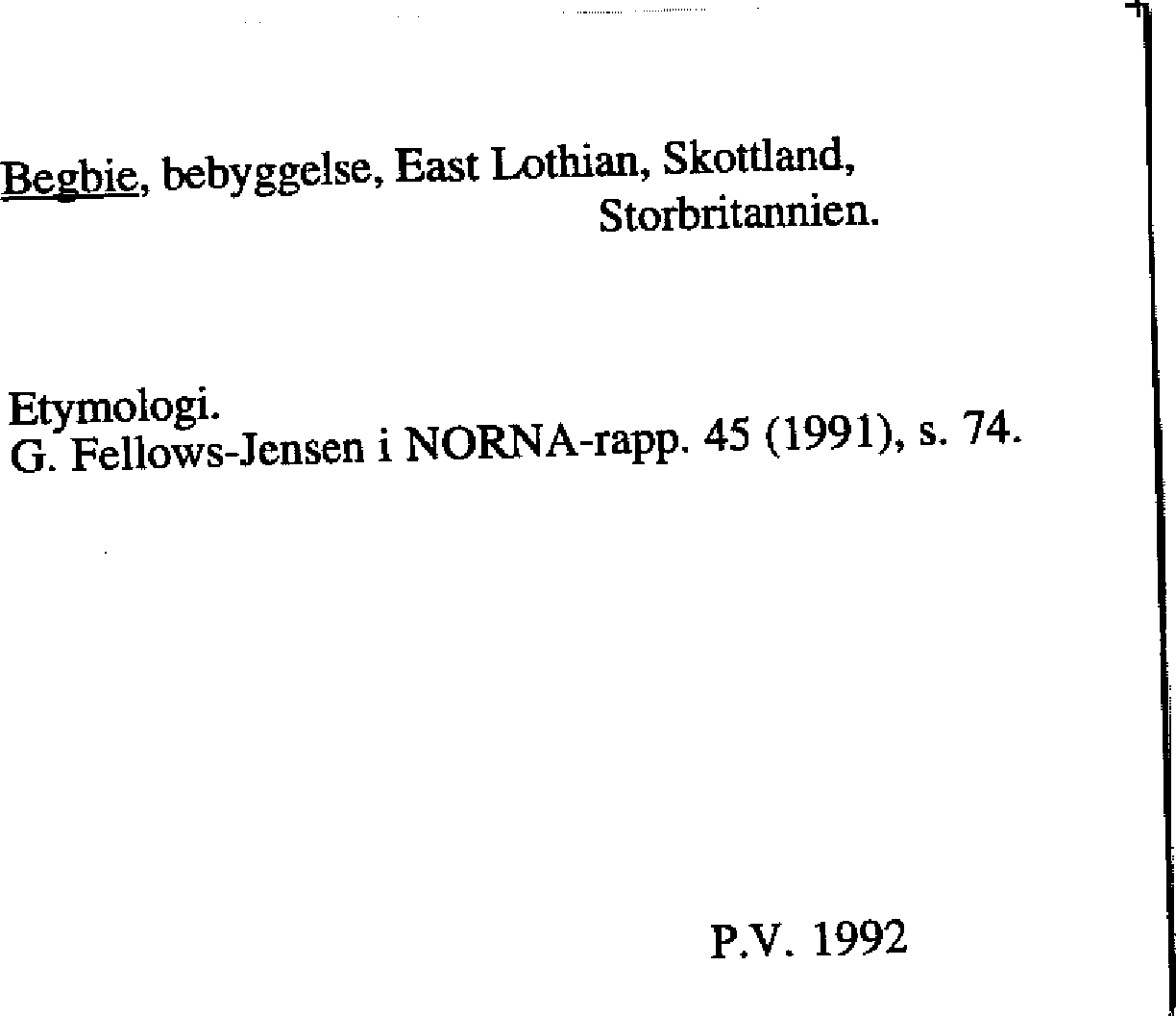 Begbie, bebyggelse, East Lothian, Skottland, Storbritannien.

Etymologi.
G. Fellows-Jensen i NORNA-rapp. 45 (1991), s. 74.

P.V. 1992